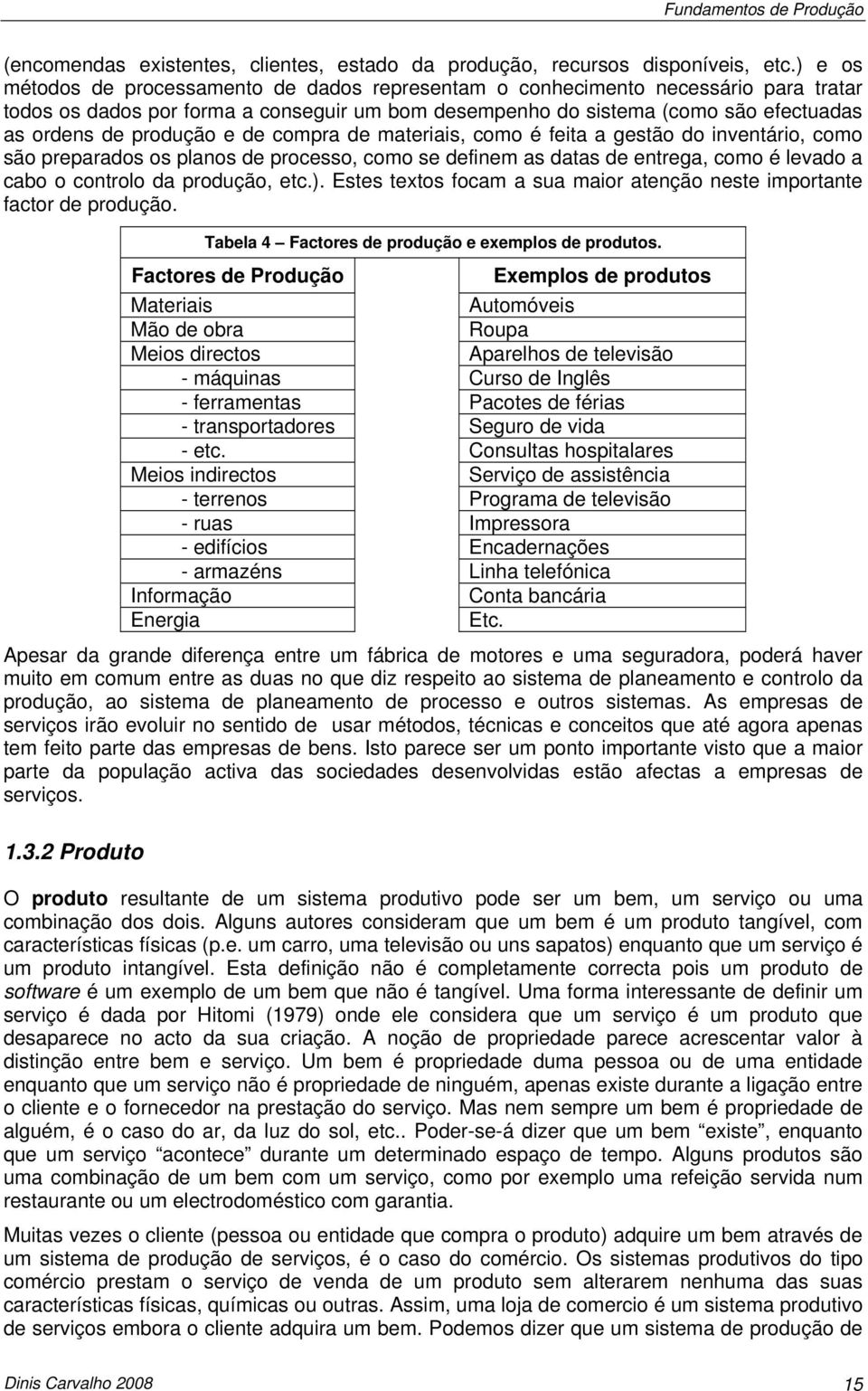 Fundamentos de Produção

(encomendas existentes, clientes, estado da produção, recursos disponíveis, etc.) e os métodos de processamento de dados representam o conhecimento necessário para tratar todos os dados por forma a conseguir um bom desempenho do sistema (como são efectuadas as ordens de produção e de compra de materiais, como é feita a gestão do inventário, como são preparados os planos de processo, como se definem as datas de entrega, como é levado a cabo o controlo da produção, etc.). Estes textos focam a sua maior atenção neste importante factor de produção.

Tabela 4 – Factores de produção e exemplos de produtos.

| Factores de Produção | Exemplos de produtos |
|---|---|
| Materiais | Automóveis |
| Mão de obra | Roupa |
| Meios directos | Aparelhos de televisão |
| - máquinas | Curso de Inglês |
| - ferramentas | Pacotes de férias |
| - transportadores | Seguro de vida |
| - etc. | Consultas hospitalares |
| Meios indirectos | Serviço de assistência |
| - terrenos | Programa de televisão |
| - ruas | Impressora |
| - edifícios | Encadernações |
| - armazéns | Linha telefónica |
| Informação | Conta bancária |
| Energia | Etc. |

Apesar da grande diferença entre um fábrica de motores e uma seguradora, poderá haver muito em comum entre as duas no que diz respeito ao sistema de planeamento e controlo da produção, ao sistema de planeamento de processo e outros sistemas. As empresas de serviços irão evoluir no sentido de usar métodos, técnicas e conceitos que até agora apenas tem feito parte das empresas de bens. Isto parece ser um ponto importante visto que a maior parte da população activa das sociedades desenvolvidas estão afectas a empresas de serviços.

1.3.2 Produto

O produto resultante de um sistema produtivo pode ser um bem, um serviço ou uma combinação dos dois. Alguns autores consideram que um bem é um produto tangível, com características físicas (p.e. um carro, uma televisão ou uns sapatos) enquanto que um serviço é um produto intangível. Esta definição não é completamente correcta pois um produto de software é um exemplo de um bem que não é tangível. Uma forma interessante de definir um serviço é dada por Hitomi (1979) onde ele considera que um serviço é um produto que desaparece no acto da sua criação. A noção de propriedade parece acrescentar valor à distinção entre bem e serviço. Um bem é propriedade duma pessoa ou de uma entidade enquanto que um serviço não é propriedade de ninguém, apenas existe durante a ligação entre o cliente e o fornecedor na prestação do serviço. Mas nem sempre um bem é propriedade de alguém, é o caso do ar, da luz do sol, etc.. Poder-se-á dizer que um bem “existe”, enquanto que um serviço “acontece” durante um determinado espaço de tempo. Alguns produtos são uma combinação de um bem com um serviço, como por exemplo uma refeição servida num restaurante ou um electrodoméstico com garantia.

Muitas vezes o cliente (pessoa ou entidade que compra o produto) adquire um bem através de um sistema de produção de serviços, é o caso do comércio. Os sistemas produtivos do tipo comércio prestam o serviço de venda de um produto sem alterarem nenhuma das suas características físicas, químicas ou outras. Assim, uma loja de comercio é um sistema produtivo de serviços embora o cliente adquira um bem. Podemos dizer que um sistema de produção de

Dinis Carvalho 2008 15